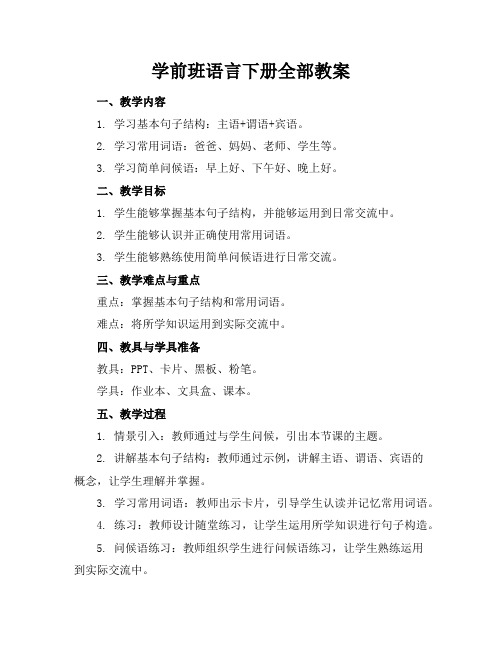 学前班语言下册全部教案

一、教学内容

1. 学习基本句子结构：主语+谓语+宾语。

2. 学习常用词语：爸爸、妈妈、老师、学生等。

3. 学习简单问候语：早上好、下午好、晚上好。

二、教学目标

1. 学生能够掌握基本句子结构，并能够运用到日常交流中。

2. 学生能够认识并正确使用常用词语。

3. 学生能够熟练使用简单问候语进行日常交流。

三、教学难点与重点

重点：掌握基本句子结构和常用词语。

难点：将所学知识运用到实际交流中。

四、教具与学具准备

教具：PPT、卡片、黑板、粉笔。

学具：作业本、文具盒、课本。

五、教学过程

1. 情景引入：教师通过与学生问候，引出本节课的主题。

2. 讲解基本句子结构：教师通过示例，讲解主语、谓语、宾语的概念，让学生理解并掌握。

3. 学习常用词语：教师出示卡片，引导学生认读并记忆常用词语。

4. 练习：教师设计随堂练习，让学生运用所学知识进行句子构造。

5. 问候语练习：教师组织学生进行问候语练习，让学生熟练运用到实际交流中。